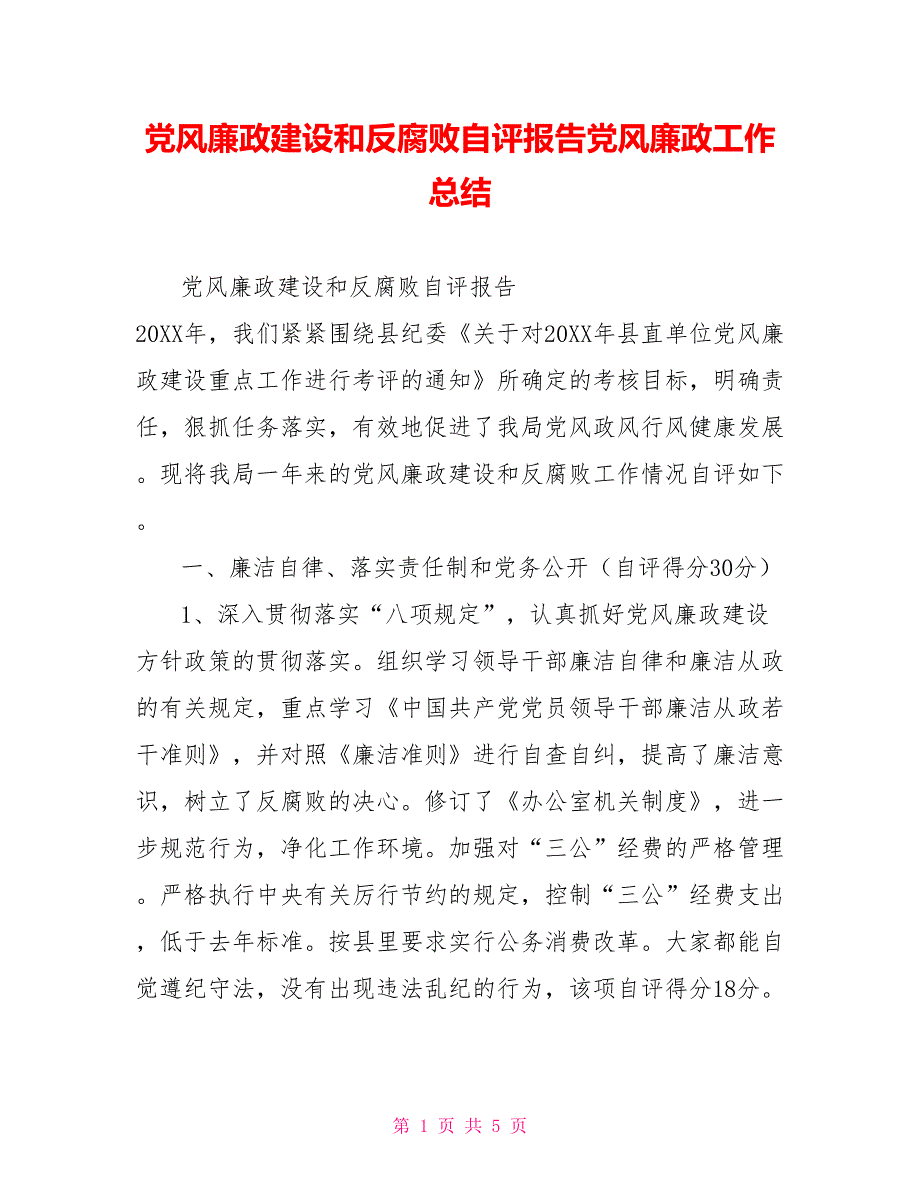 党风廉政建设和反腐败自评报告党风廉政工作总结

党风廉政建设和反腐败自评报告

20XX年，我们紧紧围绕县纪委《关于对20XX年县直单位党风廉政建设重点工作进行考评的通知》所确定的考核目标，明确责任，狠抓任务落实，有效地促进了我局党风政风行风健康发展。现将我局一年来的党风廉政建设和反腐败工作情况自评如下。

一、廉洁自律、落实责任制和党务公开（自评得分30分）

1、深入贯彻落实“八项规定”，认真抓好党风廉政建设方针政策的贯彻落实。组织学习领导干部廉洁自律和廉洁从政的有关规定，重点学习《中国共产党党员领导干部廉洁从政若干准则》，并对照《廉洁准则》进行自查自纠，提高了廉洁意识，树立了反腐败的决心。修订了《办公室机关制度》，进一步规范行为，净化工作环境。加强对“三公”经费的严格管理。严格执行中央有关厉行节约的规定，控制“三公”经费支出，低于去年标准。按县里要求实行公务消费改革。大家都能自觉遵纪守法，没有出现违法乱纪的行为，该项自评得分18分。

第 1 页 共 5 页